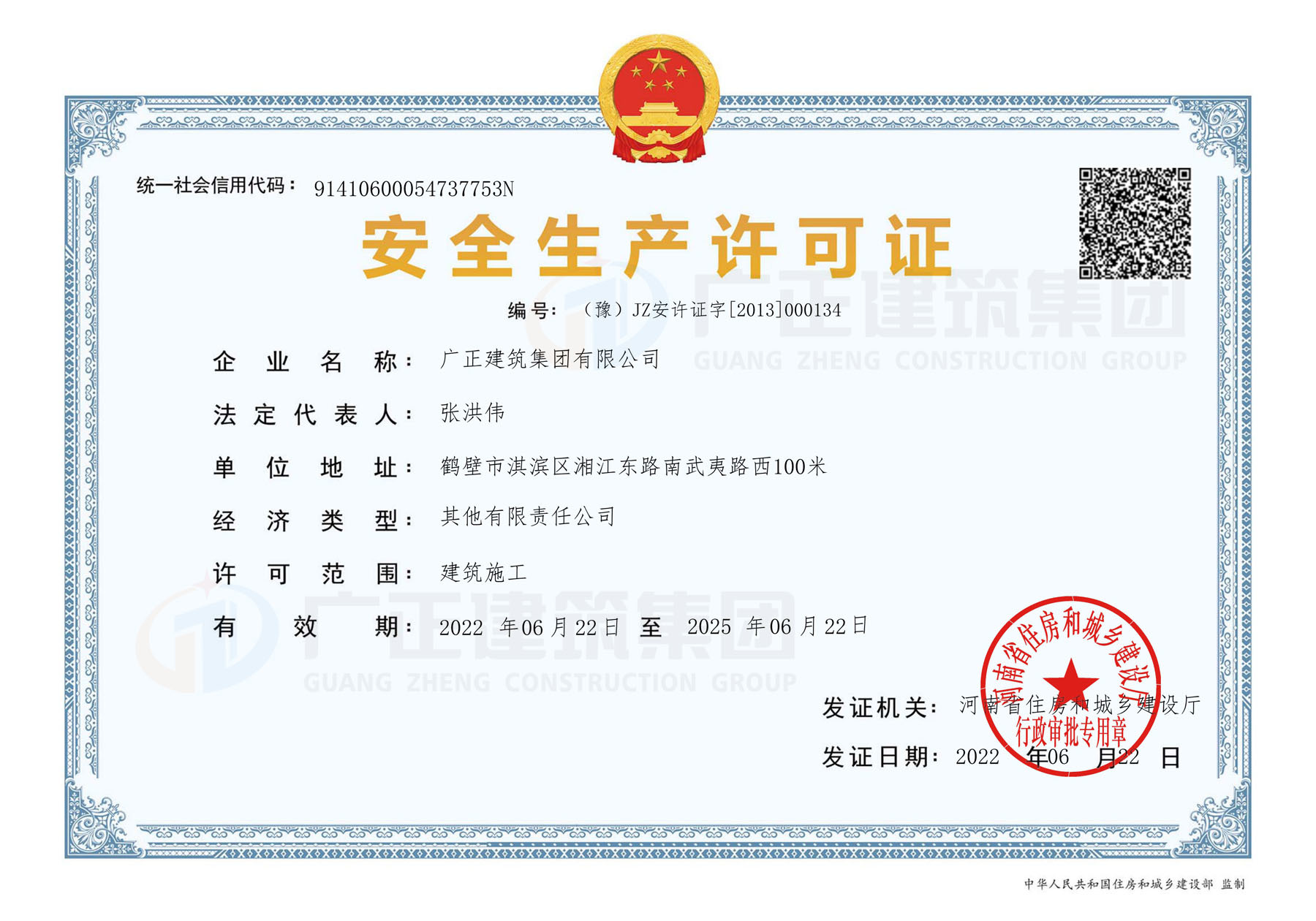 统一社会信用代码： 91410600054737753N

安全生产许可证

广正建筑集团
GUANG ZHENG CONSTRUCTION GROUP

编号： （豫）JZ安许证字[2013]000134

企业名称： 广正建筑集团有限公司

法定代表人： 张洪伟

单位地址： 鹤壁市淇滨区湘江东路南武夷路西100米

经济类型： 其他有限责任公司

许可范围： 建筑施工

有效期： 2022 年06 月22日 至 2025 年06 月22日

广正建筑集团
GUANG ZHENG CONSTRUCTION GROUP

发证机关： 河南省住房和城乡建设厅

河南省住房和城乡建设厅
行政审批专用章

发证日期： 2022 年06 月22 日

中华人民共和国住房和城乡建设部 监制